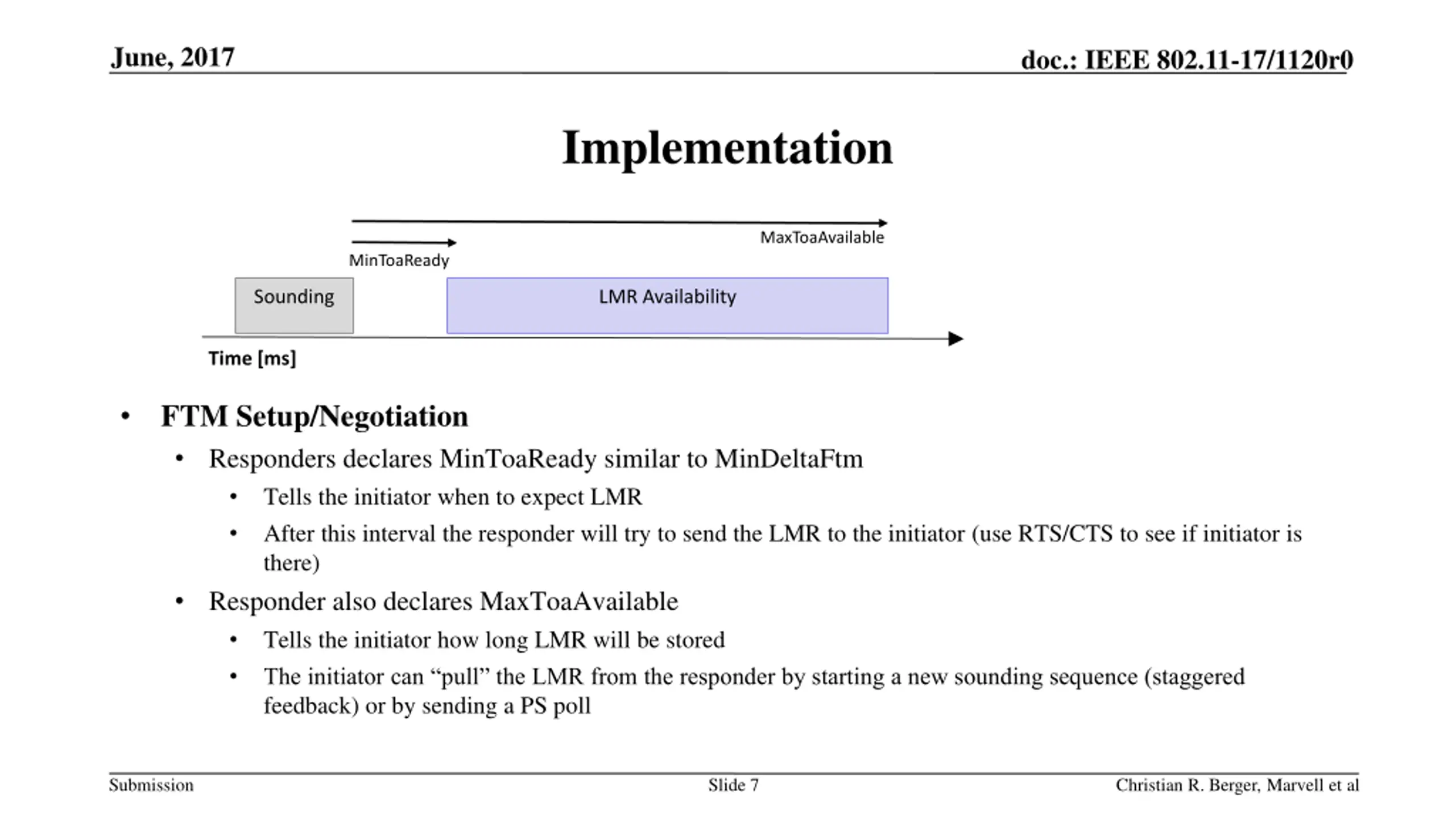 June, 2017

doc.: IEEE 802.11-17/1120r0

Implementation

MaxToaAvailable

MinToaReady

Sounding

LMR Availability

Time [ms]

• FTM Setup/Negotiation
 • Responders declares MinToaReady similar to MinDeltaFtm
  • Tells the initiator when to expect LMR
  • After this interval the responder will try to send the LMR to the initiator (use RTS/CTS to see if initiator is there)
 • Responder also declares MaxToaAvailable
  • Tells the initiator how long LMR will be stored
  • The initiator can “pull” the LMR from the responder by starting a new sounding sequence (staggered feedback) or by sending a PS poll

Submission

Slide 7

Christian R. Berger, Marvell et al